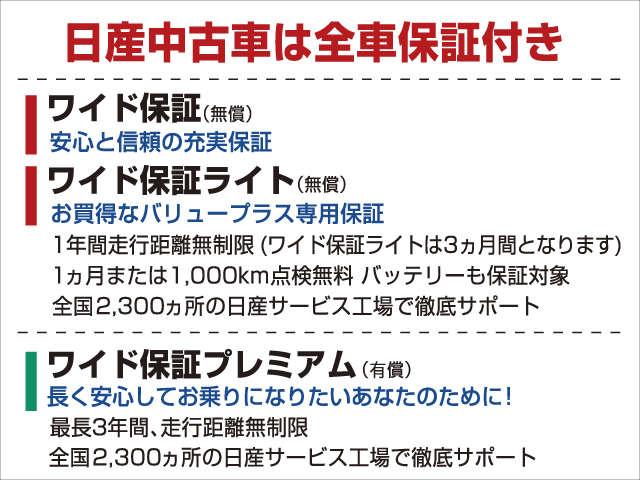 日産中古車は全車保証付き

ワイド保証(無償)
安心と信頼の充実保証

ワイド保証ライト(無償)
お買得なバリュープラス専用保証

1年間走行距離無制限 (ワイド保証ライトは3ヵ月間となります)
1ヵ月または1,000km点検無料 バッテリーも保証対象
全国2,300ヵ所の日産サービス工場で徹底サポート

ワイド保証プレミアム(有償)
長く安心してお乗りになりたいあなたのために!

最長3年間、走行距離無制限
全国2,300ヵ所の日産サービス工場で徹底サポート